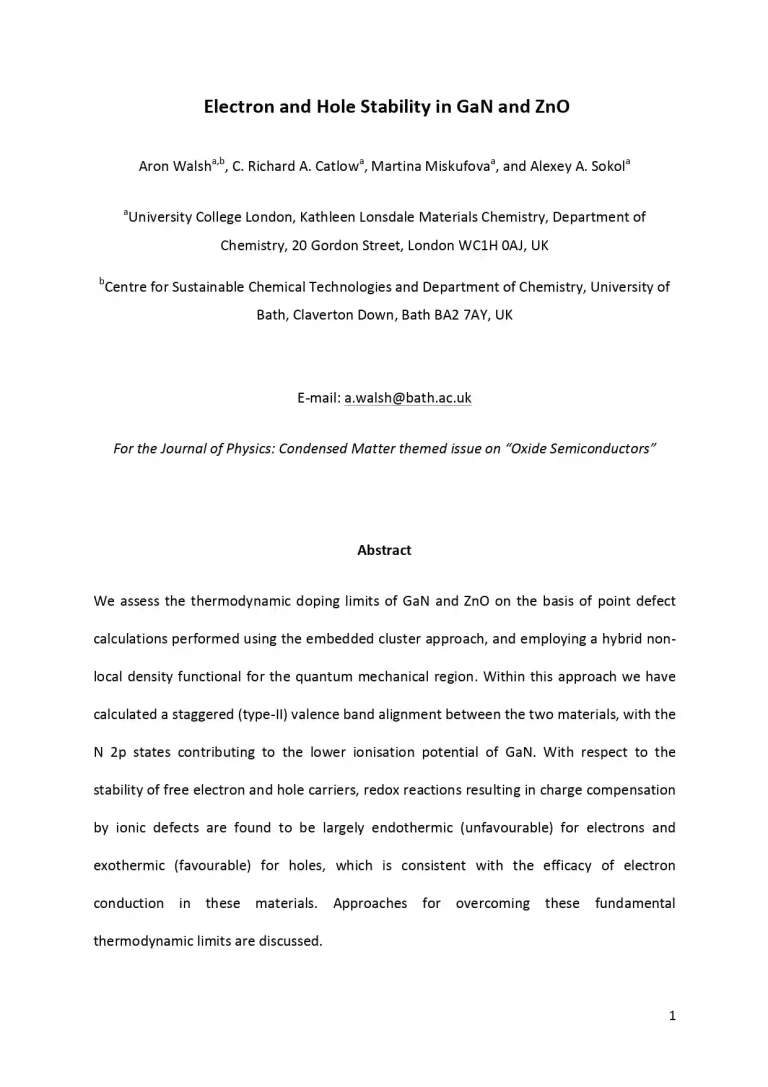 Electron and Hole Stability in GaN and ZnO

Aron Walsh$^{a,b}$, C. Richard A. Catlow$^{a}$, Martina Miskufova$^{a}$, and Alexey A. Sokol$^{a}$

$^{a}$University College London, Kathleen Lonsdale Materials Chemistry, Department of Chemistry, 20 Gordon Street, London WC1H 0AJ, UK

$^{b}$Centre for Sustainable Chemical Technologies and Department of Chemistry, University of Bath, Claverton Down, Bath BA2 7AY, UK

E-mail: a.walsh@bath.ac.uk

For the Journal of Physics: Condensed Matter themed issue on "Oxide Semiconductors"

Abstract

We assess the thermodynamic doping limits of GaN and ZnO on the basis of point defect calculations performed using the embedded cluster approach, and employing a hybrid non-local density functional for the quantum mechanical region. Within this approach we have calculated a staggered (type-II) valence band alignment between the two materials, with the N 2p states contributing to the lower ionisation potential of GaN. With respect to the stability of free electron and hole carriers, redox reactions resulting in charge compensation by ionic defects are found to be largely endothermic (unfavourable) for electrons and exothermic (favourable) for holes, which is consistent with the efficacy of electron conduction in these materials. Approaches for overcoming these fundamental thermodynamic limits are discussed.

1